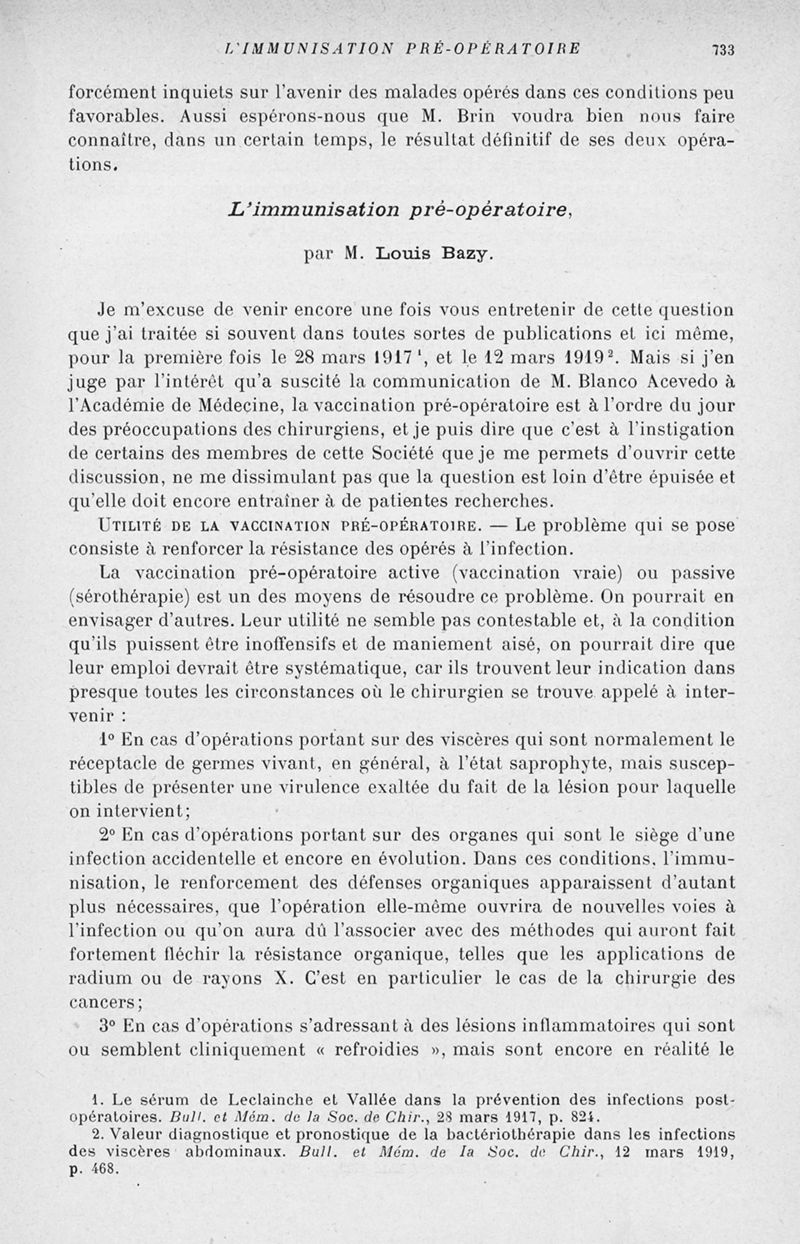 L'IMMUNISATION PRÉ-OPÉRATOIRE 733

forcément inquiets sur l'avenir des malades opérés dans ces conditions peu favorables. Aussi espérons-nous que M. Brin voudra bien nous faire connaître, dans un certain temps, le résultat définitif de ses deux opérations.

L'immunisation pré-opératoire,

par M. Louis Bazy.

Je m'excuse de venir encore une fois vous entretenir de cette question que j'ai traitée si souvent dans toutes sortes de publications et ici même, pour la première fois le 28 mars 1917$^1$, et le 12 mars 1919$^2$. Mais si j'en juge par l'intérêt qu'a suscité la communication de M. Blanco Acevedo à l'Académie de Médecine, la vaccination pré-opératoire est à l'ordre du jour des préoccupations des chirurgiens, et je puis dire que c'est à l'instigation de certains des membres de cette Société que je me permets d'ouvrir cette discussion, ne me dissimulant pas que la question est loin d'être épuisée et qu'elle doit encore entraîner à de patientes recherches.

Utilité de la vaccination pré-opératoire. — Le problème qui se pose consiste à renforcer la résistance des opérés à l'infection.

La vaccination pré-opératoire active (vaccination vraie) ou passive (sérothérapie) est un des moyens de résoudre ce problème. On pourrait en envisager d'autres. Leur utilité ne semble pas contestable et, à la condition qu'ils puissent être inoffensifs et de maniement aisé, on pourrait dire que leur emploi devrait être systématique, car ils trouvent leur indication dans presque toutes les circonstances où le chirurgien se trouve appelé à intervenir :

1° En cas d'opérations portant sur des viscères qui sont normalement le réceptacle de germes vivant, en général, à l'état saprophyte, mais susceptibles de présenter une virulence exaltée du fait de la lésion pour laquelle on intervient;

2° En cas d'opérations portant sur des organes qui sont le siège d'une infection accidentelle et encore en évolution. Dans ces conditions, l'immunisation, le renforcement des défenses organiques apparaissent d'autant plus nécessaires, que l'opération elle-même ouvrira de nouvelles voies à l'infection ou qu'on aura dû l'associer avec des méthodes qui auront fait fortement fléchir la résistance organique, telles que les applications de radium ou de rayons X. C'est en particulier le cas de la chirurgie des cancers;

3° En cas d'opérations s'adressant à des lésions inflammatoires qui sont ou semblent cliniquement « refroidies », mais sont encore en réalité le

1. Le sérum de Leclainche et Vallée dans la prévention des infections post-opératoires. Bull. et Mém. de la Soc. de Chir., 28 mars 1917, p. 824.
2. Valeur diagnostique et pronostique de la bactériothérapie dans les infections des viscères abdominaux. Bull. et Mém. de la Soc. de Chir., 12 mars 1919, p. 468.